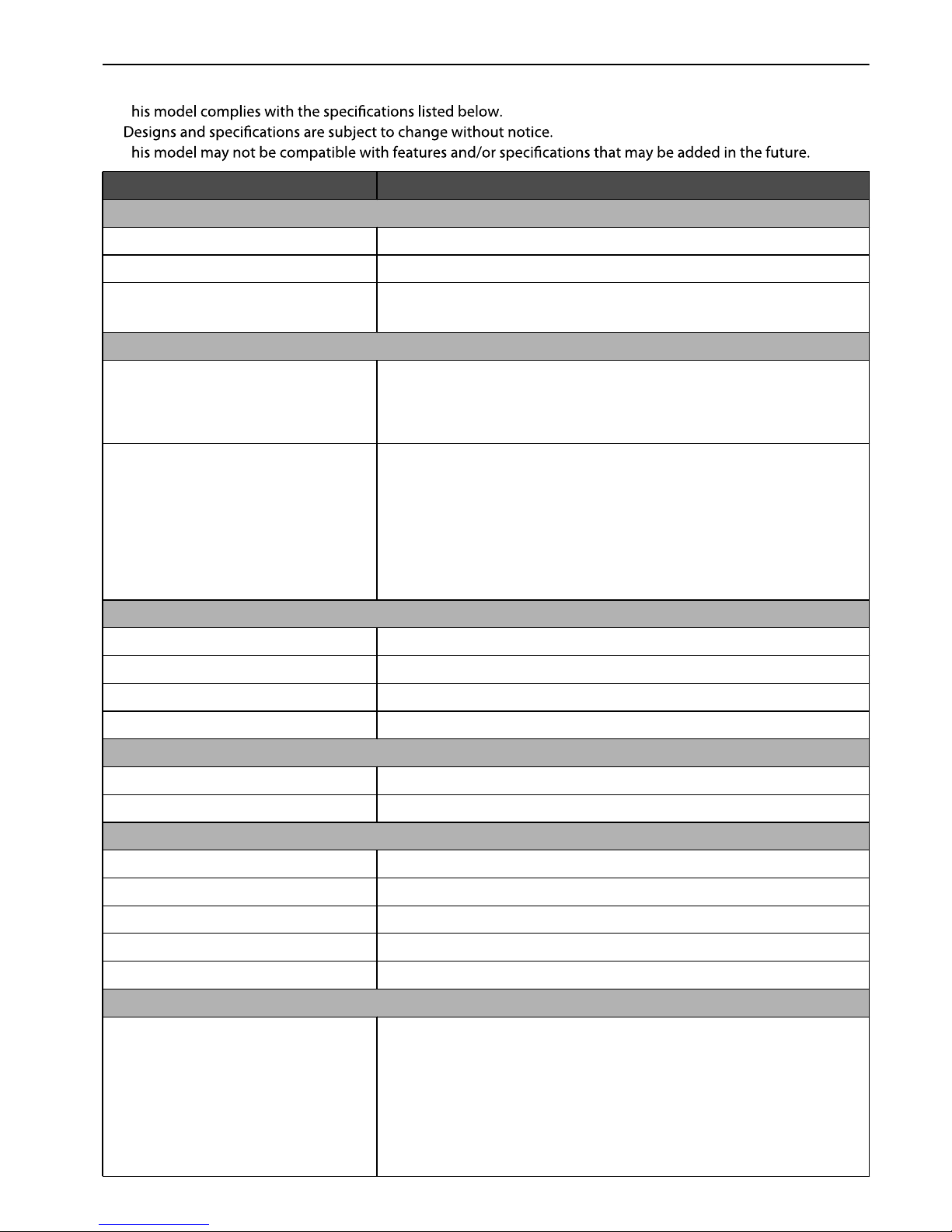 his model complies with the specifications listed below.

Designs and specifications are subject to change without notice.

his model may not be compatible with features and/or specifications that may be added in the future.